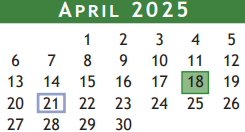 APRIL 2025

|  |  |  |  |  |  |  |
|---|---|---|---|---|---|---|
|  |  | 1 | 2 | 3 | 4 | 5 |
| 6 | 7 | 8 | 9 | 10 | 11 | 12 |
| 13 | 14 | 15 | 16 | 17 | 18 | 19 |
| 20 | 21 | 22 | 23 | 24 | 25 | 26 |
| 27 | 28 | 29 | 30 |  |  |  |